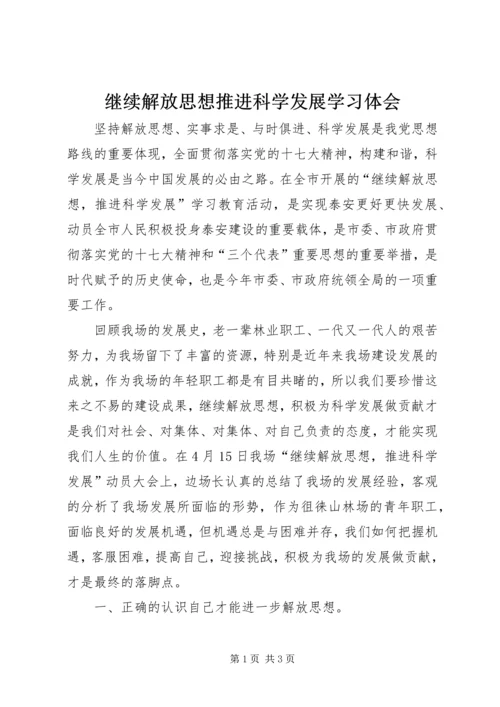 继续解放思想推进科学发展学习体会

坚持解放思想、实事求是、与时俱进、科学发展是我党思想路线的重要体现，全面贯彻落实党的十七大精神，构建和谐，科学发展是当今中国发展的必由之路。在全市开展的“继续解放思想，推进科学发展”学习教育活动，是实现泰安更好更快发展、动员全市人民积极投身泰安建设的重要载体，是市委、市政府贯彻落实党的十七大精神和“三个代表”重要思想的重要举措，是时代赋予的历史使命，也是今年市委、市政府统领全局的一项重要工作。

回顾我场的发展史，老一辈林业职工、一代又一代人的艰苦努力，为我场留下了丰富的资源，特别是近年来我场建设发展的成就，作为我场的年轻职工都是有目共睹的，所以我们要珍惜这来之不易的建设成果，继续解放思想，积极为科学发展做贡献才是我们对社会、对集体、对集体、对自己负责的态度，才能实现我们人生的价值。在4月15日我场“继续解放思想，推进科学发展”动员大会上，边场长认真的总结了我场的发展经验，客观的分析了我场发展所面临的形势，作为徂徕山林场的青年职工，面临良好的发展机遇，但机遇总是与困难并存，我们如何把握机遇，客服困难，提高自己，迎接挑战，积极为我场的发展做贡献，才是最终的落脚点。

一、正确的认识自己才能进一步解放思想。

第1页 共3页